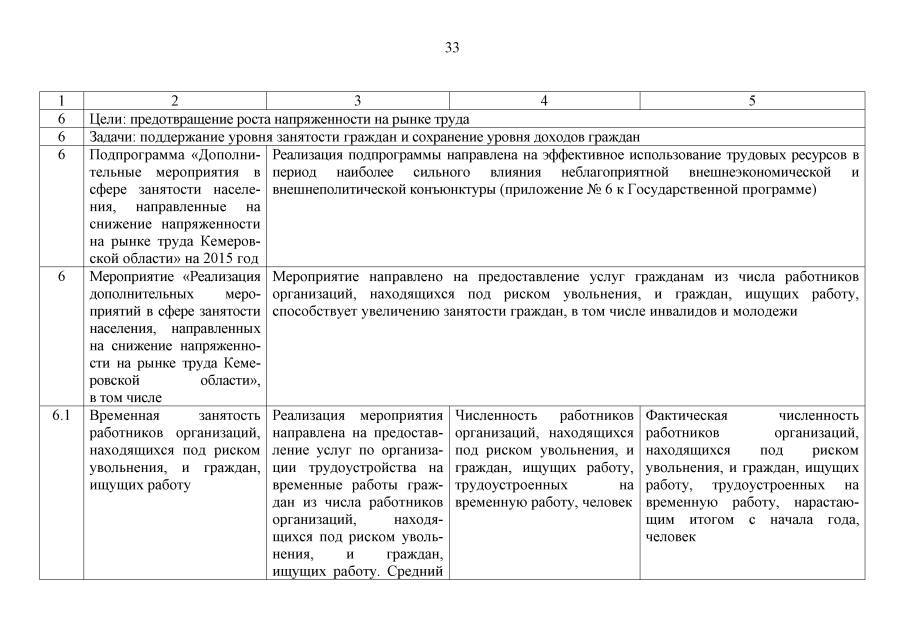 33

| 1 | 2 | 3 | 4 | 5 |
|---|---|---|---|---|
| 6 | Цели: предотвращение роста напряженности на рынке труда | | | |
| 6 | Задачи: поддержание уровня занятости граждан и сохранение уровня доходов граждан | | | |
| 6 | Подпрограмма «Дополнительные мероприятия в сфере занятости населения, направленные на снижение напряженности на рынке труда Кемеровской области» на 2015 год | Реализация подпрограммы направлена на эффективное использование трудовых ресурсов в период наиболее сильного влияния неблагоприятной внешнеэкономической и внешнеполитической конъюнктуры (приложение № 6 к Государственной программе) | | |
| 6 | Мероприятие «Реализация дополнительных мероприятий в сфере занятости населения, направленных на снижение напряженности на рынке труда Кемеровской области», в том числе | Мероприятие направлено на предоставление услуг гражданам из числа работников организаций, находящихся под риском увольнения, и граждан, ищущих работу, способствует увеличению занятости граждан, в том числе инвалидов и молодежи | | |
| 6.1 | Временная занятость работников организаций, находящихся под риском увольнения, и граждан, ищущих работу | Реализация мероприятия направлена на предоставление услуг по организации трудоустройства на временные работы граждан из числа работников организаций, находящихся под риском увольнения, и граждан, ищущих работу. Средний | Численность работников организаций, находящихся под риском увольнения, и граждан, ищущих работу, трудоустроенных на временную работу, человек | Фактическая численность работников организаций, находящихся под риском увольнения, и граждан, ищущих работу, трудоустроенных на временную работу, нарастающим итогом с начала года, человек |